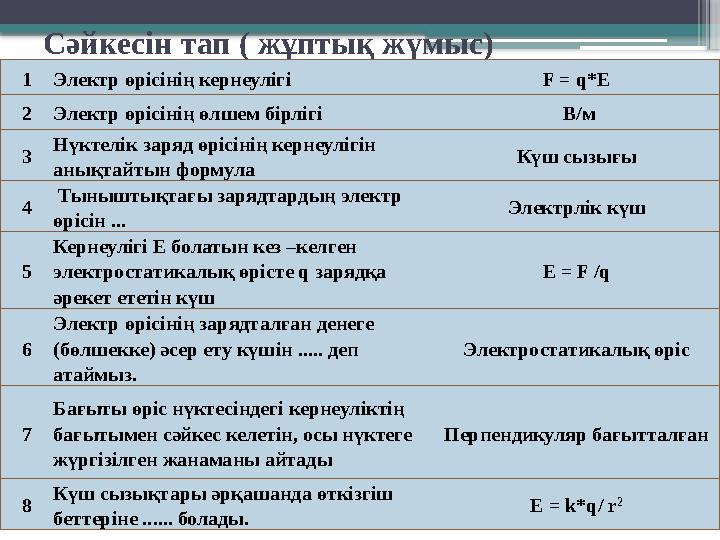 Сәйкесін тап ( жұптық жұмыс)

| 1 | Электр өрісінің кернеулігі | F = q*E |
|---|---|---|
| 2 | Электр өрісінің өлшем бірлігі | В/м |
| 3 | Нүктелік заряд өрісінің кернеулігін анықтайтын формула | Күш сызығы |
| 4 | Тыныштықтағы зарядтардың электр өрісін ... | Электрлік күш |
| 5 | Кернеулігі Е болатын кез –келген электростатикалық өрісте q зарядқа әрекет ететін күш | E = F /q |
| 6 | Электр өрісінің зарядталған денеге (бөлшекке) әсер ету күшін ..... деп атаймыз. | Электростатикалық өріс |
| 7 | Бағыты өріс нүктесіндегі кернеуліктің бағытымен сәйкес келетін, осы нүктеге жүргізілген жанаманы айтады | Перпендикуляр бағытталған |
| 8 | Күш сызықтары әрқашанда өткізгіш беттеріне ...... болады. | $E = k*q / r^2$ |